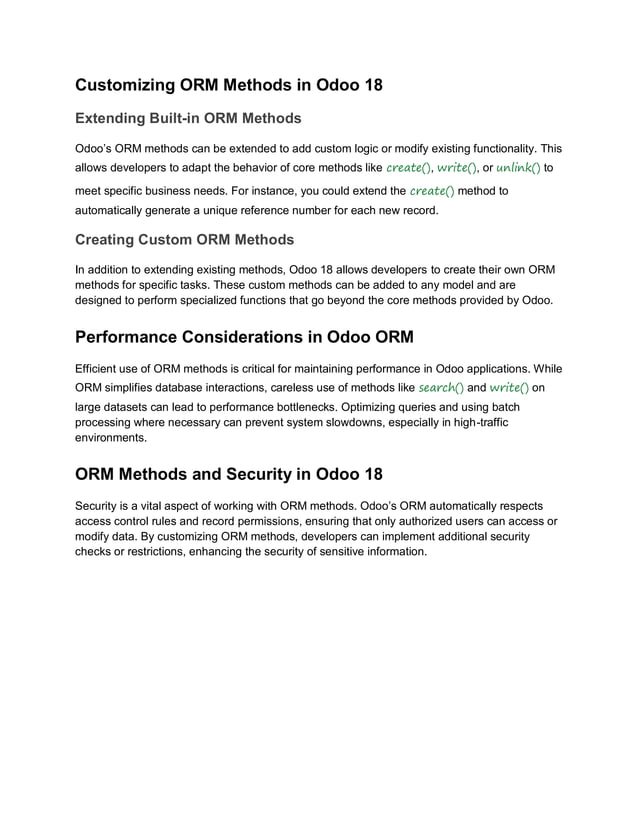 Customizing ORM Methods in Odoo 18

Extending Built-in ORM Methods

Odoo's ORM methods can be extended to add custom logic or modify existing functionality. This allows developers to adapt the behavior of core methods like create(), write(), or unlink() to meet specific business needs. For instance, you could extend the create() method to automatically generate a unique reference number for each new record.

Creating Custom ORM Methods

In addition to extending existing methods, Odoo 18 allows developers to create their own ORM methods for specific tasks. These custom methods can be added to any model and are designed to perform specialized functions that go beyond the core methods provided by Odoo.

Performance Considerations in Odoo ORM

Efficient use of ORM methods is critical for maintaining performance in Odoo applications. While ORM simplifies database interactions, careless use of methods like search() and write() on large datasets can lead to performance bottlenecks. Optimizing queries and using batch processing where necessary can prevent system slowdowns, especially in high-traffic environments.

ORM Methods and Security in Odoo 18

Security is a vital aspect of working with ORM methods. Odoo's ORM automatically respects access control rules and record permissions, ensuring that only authorized users can access or modify data. By customizing ORM methods, developers can implement additional security checks or restrictions, enhancing the security of sensitive information.